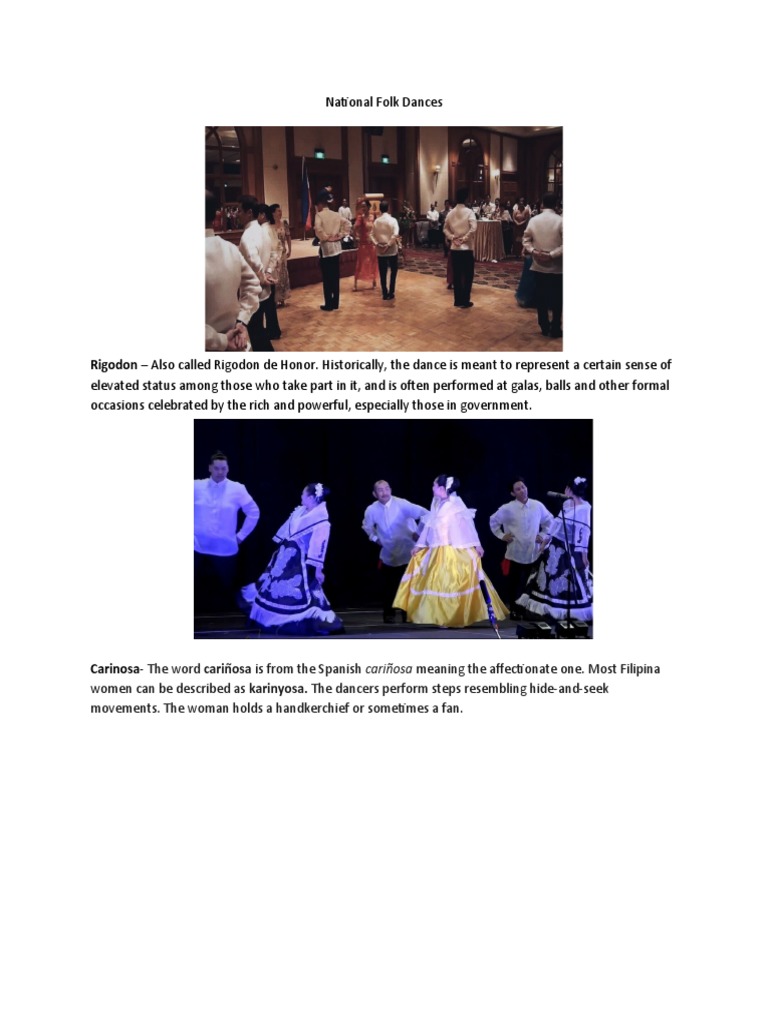 National Folk Dances

Rigodon – Also called Rigodon de Honor. Historically, the dance is meant to represent a certain sense of elevated status among those who take part in it, and is often performed at galas, balls and other formal occasions celebrated by the rich and powerful, especially those in government.

Carinosa- The word cariñosa is from the Spanish cariñosa meaning the affectionate one. Most Filipina women can be described as karinyosa. The dancers perform steps resembling hide-and-seek movements. The woman holds a handkerchief or sometimes a fan.